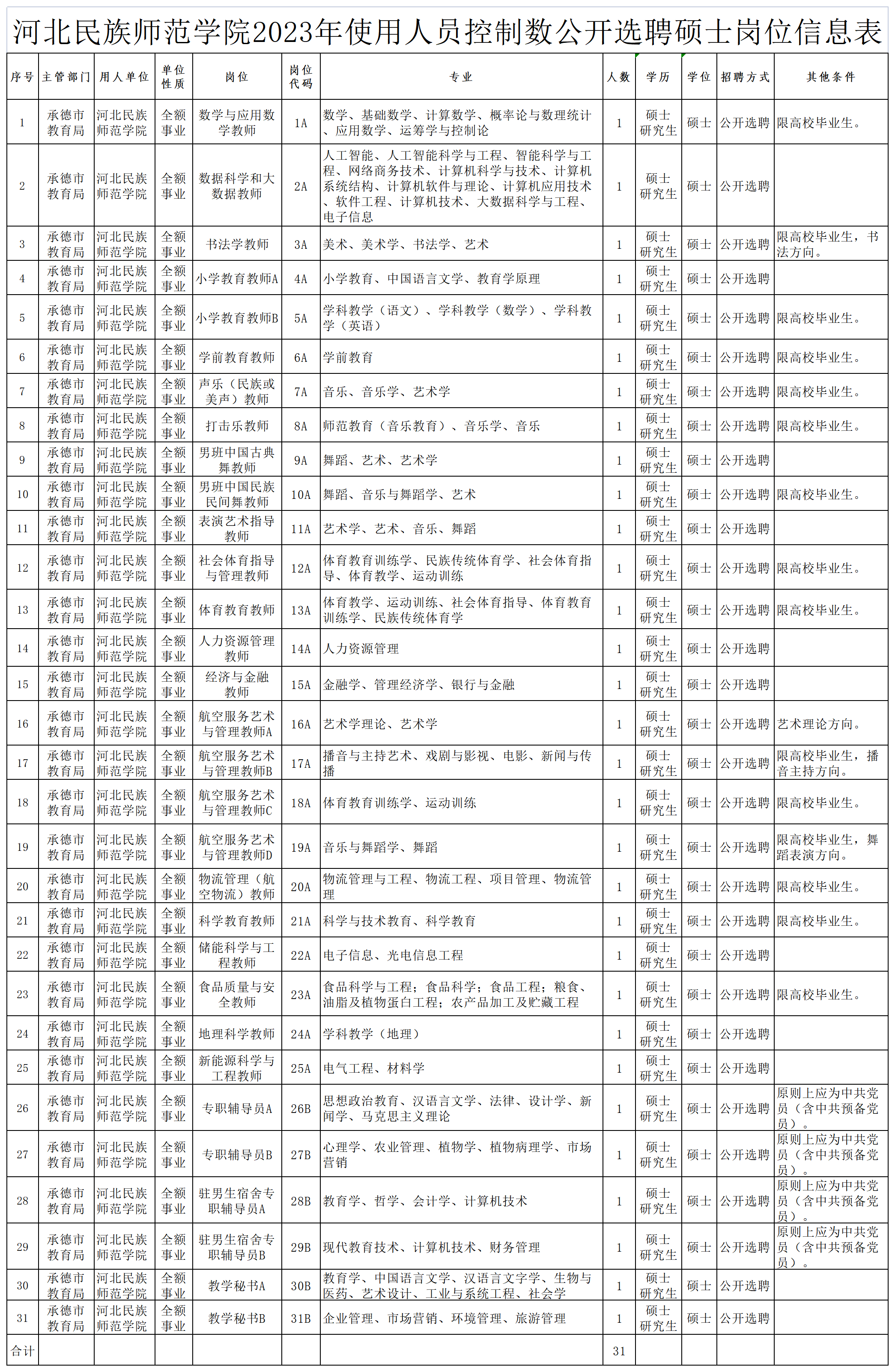 河北民族师范学院2023年使用人员控制数公开选聘硕士岗位信息表

| 序号 | 主管部门 | 用人单位 | 单位性质 | 岗位 | 岗位代码 | 专业 | 人数 | 学历 | 学位 | 招聘方式 | 其他条件 |
|---|---|---|---|---|---|---|---|---|---|---|---|
| 1 | 承德市教育局 | 河北民族师范学院 | 全额事业 | 数学与应用数学教师 | 1A | 数学、基础数学、计算数学、概率论与数理统计、应用数学、运筹学与控制论 | 1 | 硕士研究生 | 硕士 | 公开选聘 | 限高校毕业生。 |
| 2 | 承德市教育局 | 河北民族师范学院 | 全额事业 | 数据科学和大数据教师 | 2A | 人工智能、人工智能科学与工程、智能科学与工程、网络商务技术、计算机科学与技术、计算机系统结构、计算机软件与理论、计算机应用技术、软件工程、计算机技术、大数据科学与工程、电子信息 | 1 | 硕士研究生 | 硕士 | 公开选聘 | |
| 3 | 承德市教育局 | 河北民族师范学院 | 全额事业 | 书法学教师 | 3A | 美术、美术学、书法学、艺术 | 1 | 硕士研究生 | 硕士 | 公开选聘 | 限高校毕业生，书法方向。 |
| 4 | 承德市教育局 | 河北民族师范学院 | 全额事业 | 小学教育教师A | 4A | 小学教育、中国语言文学、教育学原理 | 1 | 硕士研究生 | 硕士 | 公开选聘 | |
| 5 | 承德市教育局 | 河北民族师范学院 | 全额事业 | 小学教育教师B | 5A | 学科教学（语文）、学科教学（数学）、学科教学（英语） | 1 | 硕士研究生 | 硕士 | 公开选聘 | 限高校毕业生。 |
| 6 | 承德市教育局 | 河北民族师范学院 | 全额事业 | 学前教育教师 | 6A | 学前教育 | 1 | 硕士研究生 | 硕士 | 公开选聘 | 限高校毕业生。 |
| 7 | 承德市教育局 | 河北民族师范学院 | 全额事业 | 声乐（民族或美声）教师 | 7A | 音乐、音乐学、艺术学 | 1 | 硕士研究生 | 硕士 | 公开选聘 | 限高校毕业生。 |
| 8 | 承德市教育局 | 河北民族师范学院 | 全额事业 | 打击乐教师 | 8A | 师范教育（音乐教育）、音乐学、音乐 | 1 | 硕士研究生 | 硕士 | 公开选聘 | 限高校毕业生。 |
| 9 | 承德市教育局 | 河北民族师范学院 | 全额事业 | 男班中国古典舞教师 | 9A | 舞蹈、艺术、艺术学 | 1 | 硕士研究生 | 硕士 | 公开选聘 | |
| 10 | 承德市教育局 | 河北民族师范学院 | 全额事业 | 男班中国民族民间舞教师 | 10A | 舞蹈、音乐与舞蹈学、艺术 | 1 | 硕士研究生 | 硕士 | 公开选聘 | 限高校毕业生。 |
| 11 | 承德市教育局 | 河北民族师范学院 | 全额事业 | 表演艺术指导教师 | 11A | 艺术学、艺术、音乐、舞蹈 | 1 | 硕士研究生 | 硕士 | 公开选聘 | |
| 12 | 承德市教育局 | 河北民族师范学院 | 全额事业 | 社会体育指导与管理教师 | 12A | 体育教育训练学、民族传统体育学、社会体育指导、体育教学、运动训练 | 1 | 硕士研究生 | 硕士 | 公开选聘 | 限高校毕业生。 |
| 13 | 承德市教育局 | 河北民族师范学院 | 全额事业 | 体育教育教师 | 13A | 体育教学、运动训练、社会体育指导、体育教育训练学、民族传统体育学 | 1 | 硕士研究生 | 硕士 | 公开选聘 | 限高校毕业生。 |
| 14 | 承德市教育局 | 河北民族师范学院 | 全额事业 | 人力资源管理教师 | 14A | 人力资源管理 | 1 | 硕士研究生 | 硕士 | 公开选聘 | |
| 15 | 承德市教育局 | 河北民族师范学院 | 全额事业 | 经济与金融教师 | 15A | 金融学、管理经济学、银行与金融 | 1 | 硕士研究生 | 硕士 | 公开选聘 | |
| 16 | 承德市教育局 | 河北民族师范学院 | 全额事业 | 航空服务艺术与管理教师A | 16A | 艺术学理论、艺术学 | 1 | 硕士研究生 | 硕士 | 公开选聘 | 艺术理论方向。 |
| 17 | 承德市教育局 | 河北民族师范学院 | 全额事业 | 航空服务艺术与管理教师B | 17A | 播音与主持艺术、戏剧与影视、电影、新闻与传播 | 1 | 硕士研究生 | 硕士 | 公开选聘 | 限高校毕业生，播音主持方向。 |
| 18 | 承德市教育局 | 河北民族师范学院 | 全额事业 | 航空服务艺术与管理教师C | 18A | 体育教育训练学、运动训练 | 1 | 硕士研究生 | 硕士 | 公开选聘 | 限高校毕业生。 |
| 19 | 承德市教育局 | 河北民族师范学院 | 全额事业 | 航空服务艺术与管理教师D | 19A | 音乐与舞蹈学、舞蹈 | 1 | 硕士研究生 | 硕士 | 公开选聘 | 限高校毕业生，舞蹈表演方向。 |
| 20 | 承德市教育局 | 河北民族师范学院 | 全额事业 | 物流管理（航空物流）教师 | 20A | 物流管理与工程、物流工程、项目管理、物流管理 | 1 | 硕士研究生 | 硕士 | 公开选聘 | 限高校毕业生。 |
| 21 | 承德市教育局 | 河北民族师范学院 | 全额事业 | 科学教育教师 | 21A | 科学与技术教育、科学教育 | 1 | 硕士研究生 | 硕士 | 公开选聘 | 限高校毕业生。 |
| 22 | 承德市教育局 | 河北民族师范学院 | 全额事业 | 储能科学与工程教师 | 22A | 电子信息、光电信息工程 | 1 | 硕士研究生 | 硕士 | 公开选聘 | |
| 23 | 承德市教育局 | 河北民族师范学院 | 全额事业 | 食品质量与安全教师 | 23A | 食品科学与工程；食品科学；食品工程；粮食、油脂及植物蛋白工程；农产品加工及贮藏工程 | 1 | 硕士研究生 | 硕士 | 公开选聘 | 限高校毕业生。 |
| 24 | 承德市教育局 | 河北民族师范学院 | 全额事业 | 地理科学教师 | 24A | 学科教学（地理） | 1 | 硕士研究生 | 硕士 | 公开选聘 | |
| 25 | 承德市教育局 | 河北民族师范学院 | 全额事业 | 新能源科学与工程教师 | 25A | 电气工程、材料学 | 1 | 硕士研究生 | 硕士 | 公开选聘 | |
| 26 | 承德市教育局 | 河北民族师范学院 | 全额事业 | 专职辅导员A | 26B | 思想政治教育、汉语言文学、法律、设计学、新闻学、马克思主义理论 | 1 | 硕士研究生 | 硕士 | 公开选聘 | 原则上应为中共党员（含中共预备党员）。 |
| 27 | 承德市教育局 | 河北民族师范学院 | 全额事业 | 专职辅导员B | 27B | 心理学、农业管理、植物学、植物病理学、市场营销 | 1 | 硕士研究生 | 硕士 | 公开选聘 | 原则上应为中共党员（含中共预备党员）。 |
| 28 | 承德市教育局 | 河北民族师范学院 | 全额事业 | 驻男生宿舍专职辅导员A | 28B | 教育学、哲学、会计学、计算机技术 | 1 | 硕士研究生 | 硕士 | 公开选聘 | 原则上应为中共党员（含中共预备党员）。 |
| 29 | 承德市教育局 | 河北民族师范学院 | 全额事业 | 驻男生宿舍专职辅导员B | 29B | 现代教育技术、计算机技术、财务管理 | 1 | 硕士研究生 | 硕士 | 公开选聘 | 原则上应为中共党员（含中共预备党员）。 |
| 30 | 承德市教育局 | 河北民族师范学院 | 全额事业 | 教学秘书A | 30B | 教育学、中国语言文学、汉语言文字学、生物与医药、艺术设计、工业与系统工程、社会学 | 1 | 硕士研究生 | 硕士 | 公开选聘 | |
| 31 | 承德市教育局 | 河北民族师范学院 | 全额事业 | 教学秘书B | 31B | 企业管理、市场营销、环境管理、旅游管理 | 1 | 硕士研究生 | 硕士 | 公开选聘 | |
| 合计 | | | | | | | 31 | | | | |